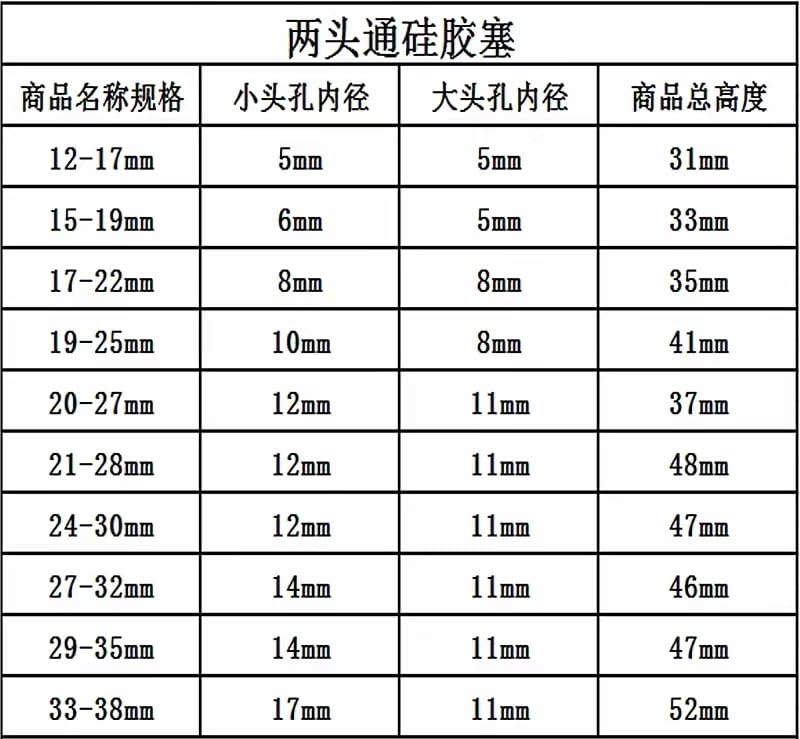 两头通硅胶塞

| 商品名称规格 | 小头孔内径 | 大头孔内径 | 商品总高度 |
|---|---|---|---|
| 12-17mm | 5mm | 5mm | 31mm |
| 15-19mm | 6mm | 5mm | 33mm |
| 17-22mm | 8mm | 8mm | 35mm |
| 19-25mm | 10mm | 8mm | 41mm |
| 20-27mm | 12mm | 11mm | 37mm |
| 21-28mm | 12mm | 11mm | 48mm |
| 24-30mm | 12mm | 11mm | 47mm |
| 27-32mm | 14mm | 11mm | 46mm |
| 29-35mm | 14mm | 11mm | 47mm |
| 33-38mm | 17mm | 11mm | 52mm |